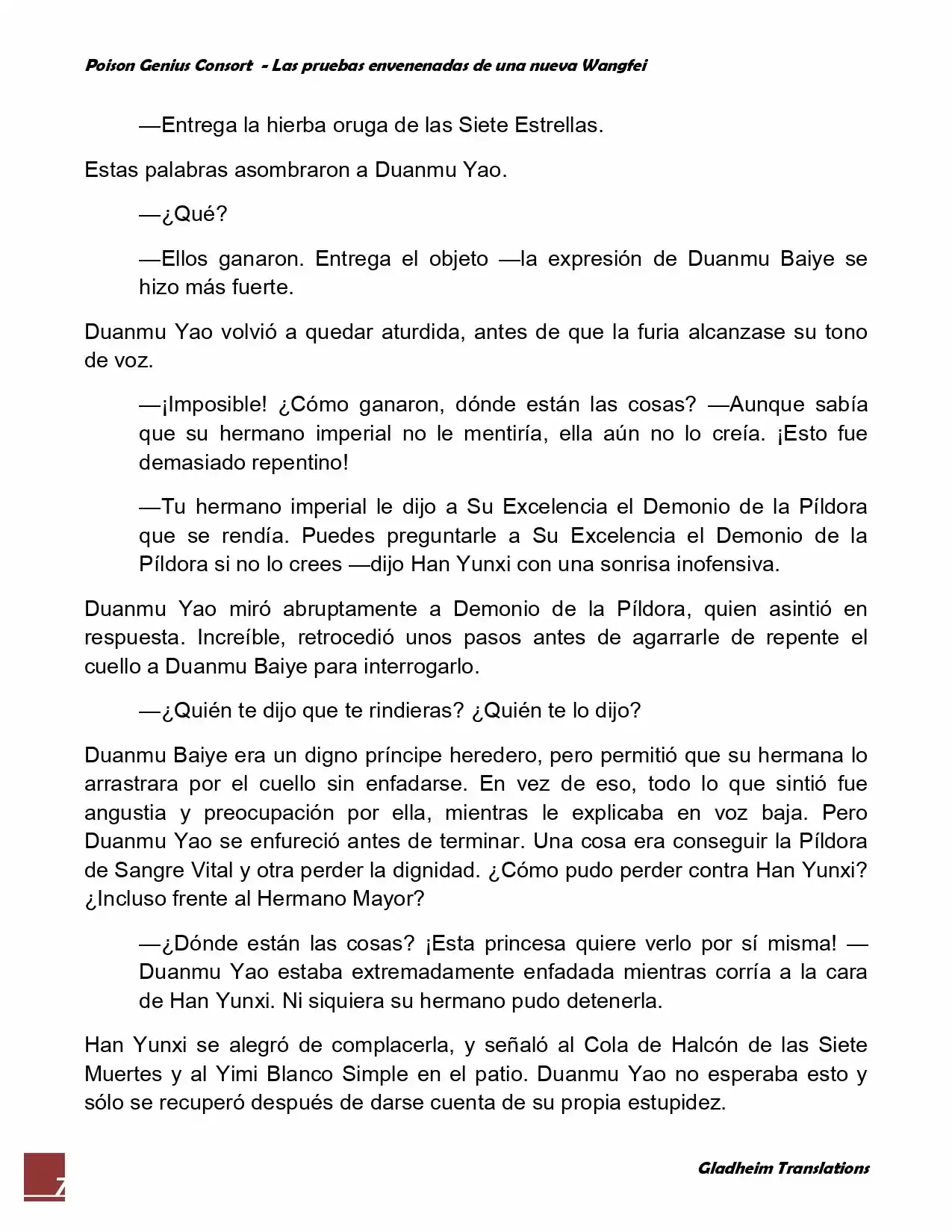 Poison Genius Consort - Las pruebas envenenadas de una nueva Wangfei

—Entrega la hierba oruga de las Siete Estrellas.

Estas palabras asombraron a Duanmu Yao.

—¿Qué?

—Ellos ganaron. Entrega el objeto —la expresión de Duanmu Baiye se hizo más fuerte.

Duanmu Yao volvió a quedar aturdida, antes de que la furia alcanzase su tono de voz.

—¡Imposible! ¿Cómo ganaron, dónde están las cosas? —Aunque sabía que su hermano imperial no le mentiría, ella aún no lo creía. ¡Esto fue demasiado repentino!

—Tu hermano imperial le dijo a Su Excelencia el Demonio de la Píldora que se rendía. Puedes preguntarle a Su Excelencia el Demonio de la Píldora si no lo crees —dijo Han Yunxi con una sonrisa inofensiva.

Duanmu Yao miró abruptamente a Demonio de la Píldora, quien asintió en respuesta. Increíble, retrocedió unos pasos antes de agarrarle de repente el cuello a Duanmu Baiye para interrogarlo.

—¿Quién te dijo que te rindieras? ¿Quién te lo dijo?

Duanmu Baiye era un digno príncipe heredero, pero permitió que su hermana lo arrastrara por el cuello sin enfadarse. En vez de eso, todo lo que sintió fue angustia y preocupación por ella, mientras le explicaba en voz baja. Pero Duanmu Yao se enfureció antes de terminar. Una cosa era conseguir la Píldora de Sangre Vital y otra perder la dignidad. ¿Cómo pudo perder contra Han Yunxi? ¿Incluso frente al Hermano Mayor?

—¿Dónde están las cosas? ¡Esta princesa quiere verlo por sí misma! —Duanmu Yao estaba extremadamente enfadada mientras corría a la cara de Han Yunxi. Ni siquiera su hermano pudo detenerla.

Han Yunxi se alegró de complacerla, y señaló al Cola de Halcón de las Siete Muertes y al Yimi Blanco Simple en el patio. Duanmu Yao no esperaba esto y sólo se recuperó después de darse cuenta de su propia estupidez.

7

Gladheim Translations